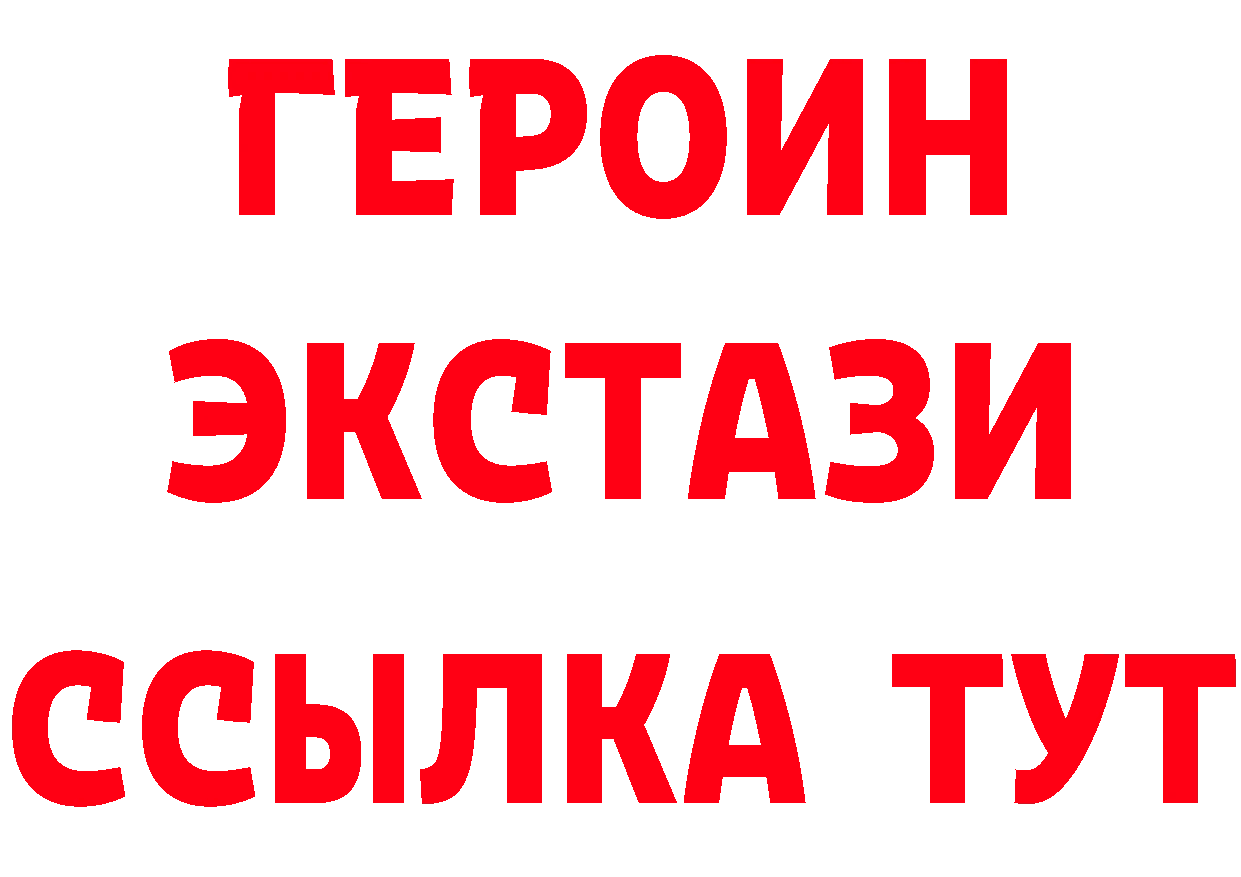 ГЕРОИН
ЭКСТАЗИ
ССЫЛКА ТУТ